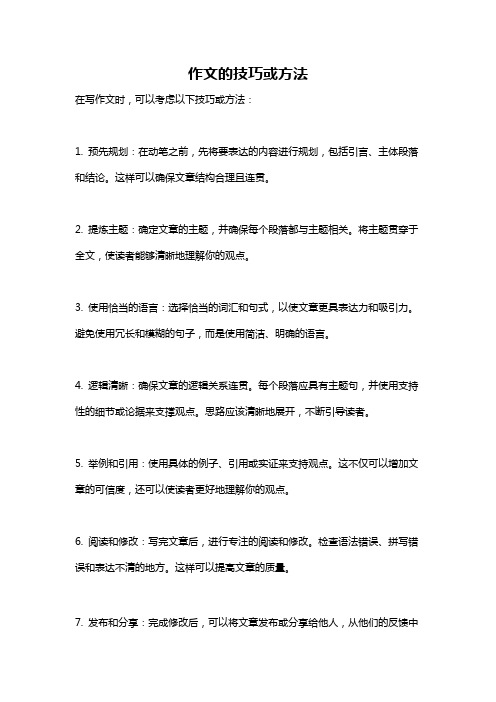 作文的技巧或方法

在写作文时，可以考虑以下技巧或方法：

1. 预先规划：在动笔之前，先将要表达的内容进行规划，包括引言、主体段落和结论。这样可以确保文章结构合理且连贯。

2. 提炼主题：确定文章的主题，并确保每个段落都与主题相关。将主题贯穿于全文，使读者能够清晰地理解你的观点。

3. 使用恰当的语言：选择恰当的词汇和句式，以使文章更具表达力和吸引力。避免使用冗长和模糊的句子，而是使用简洁、明确的语言。

4. 逻辑清晰：确保文章的逻辑关系连贯。每个段落应具有主题句，并使用支持性的细节或论据来支撑观点。思路应该清晰地展开，不断引导读者。

5. 举例和引用：使用具体的例子、引用或实证来支持观点。这不仅可以增加文章的可信度，还可以使读者更好地理解你的观点。

6. 阅读和修改：写完文章后，进行专注的阅读和修改。检查语法错误、拼写错误和表达不清的地方。这样可以提高文章的质量。

7. 发布和分享：完成修改后，可以将文章发布或分享给他人，从他们的反馈中